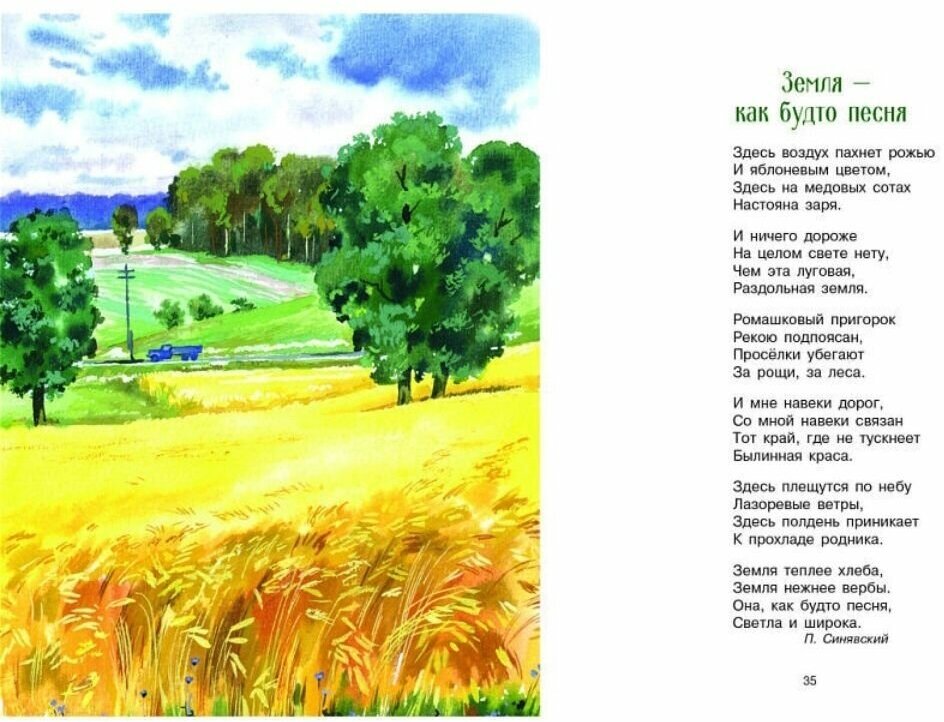 Земля —
как будто песня

Здесь воздух пахнет рожью
И яблоневым цветом,
Здесь на медовых сотах
Настояна заря.

И ничего дороже
На целом свете нету,
Чем эта луговая,
Раздольная земля.

Ромашковый пригорок
Рекою подпоясан,
Просёлки убегают
За рощи, за леса.

И мне навеки дорог,
Со мной навеки связан
Тот край, где не тускнеет
Былинная краса.

Здесь плещутся по небу
Лазоревые ветры,
Здесь полдень приникает
К прохладе родника.

Земля теплее хлеба,
Земля нежнее вербы.
Она, как будто песня,
Светла и широка.

П. Синявский

35